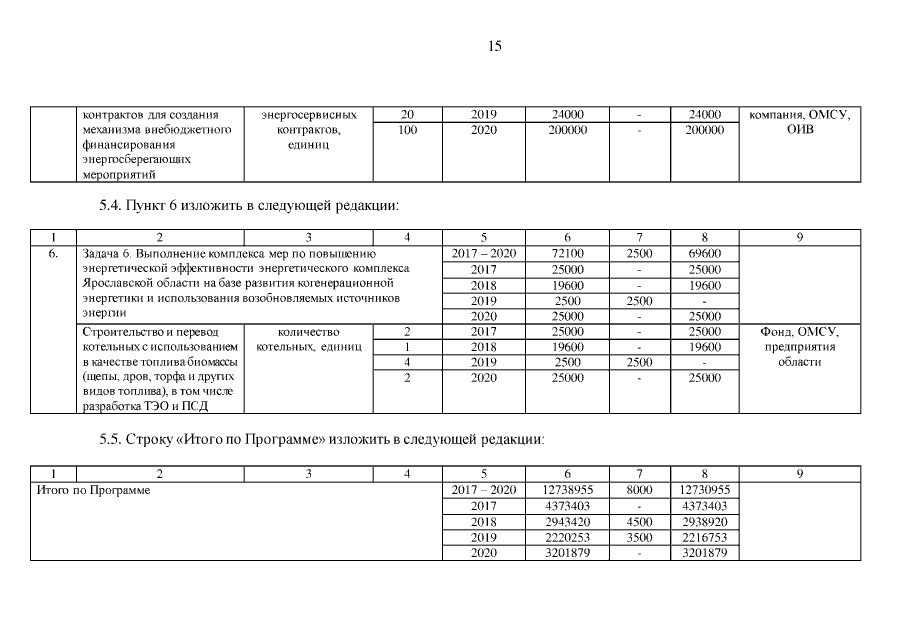 15

| | контрактов для создания механизма внебюджетного финансирования энергосберегающих мероприятий | энергосервисных контрактов, единиц | 20 | 2019 | 24000 | - | 24000 | компания, ОМСУ, ОИВ |
|---|---|---|---|---|---|---|---|---|
| | | | 100 | 2020 | 200000 | - | 200000 | |

5.4. Пункт 6 изложить в следующей редакции:

| 1 | 2 | 3 | 4 | 5 | 6 | 7 | 8 | 9 |
|---|---|---|---|---|---|---|---|---|
| 6. | Задача 6. Выполнение комплекса мер по повышению энергетической эффективности энергетического комплекса Ярославской области на базе развития когенерационной энергетики и использования возобновляемых источников энергии | | | 2017 – 2020 | 72100 | 2500 | 69600 | |
| | | | | 2017 | 25000 | - | 25000 | |
| | | | | 2018 | 19600 | - | 19600 | |
| | | | | 2019 | 2500 | 2500 | - | |
| | | | | 2020 | 25000 | - | 25000 | |
| | Строительство и перевод котельных с использованием в качестве топлива биомассы (щепы, дров, торфа и других видов топлива), в том числе разработка ТЭО и ПСД | количество котельных, единиц | 2 | 2017 | 25000 | - | 25000 | Фонд, ОМСУ, предприятия области |
| | | | 1 | 2018 | 19600 | - | 19600 | |
| | | | 4 | 2019 | 2500 | 2500 | - | |
| | | | 2 | 2020 | 25000 | - | 25000 | |

5.5. Строку «Итого по Программе» изложить в следующей редакции:

| 1 | 2 | 3 | 4 | 5 | 6 | 7 | 8 | 9 |
|---|---|---|---|---|---|---|---|---|
| Итого по Программе | | | | 2017 – 2020 | 12738955 | 8000 | 12730955 | |
| | | | | 2017 | 4373403 | - | 4373403 | |
| | | | | 2018 | 2943420 | 4500 | 2938920 | |
| | | | | 2019 | 2220253 | 3500 | 2216753 | |
| | | | | 2020 | 3201879 | - | 3201879 | |